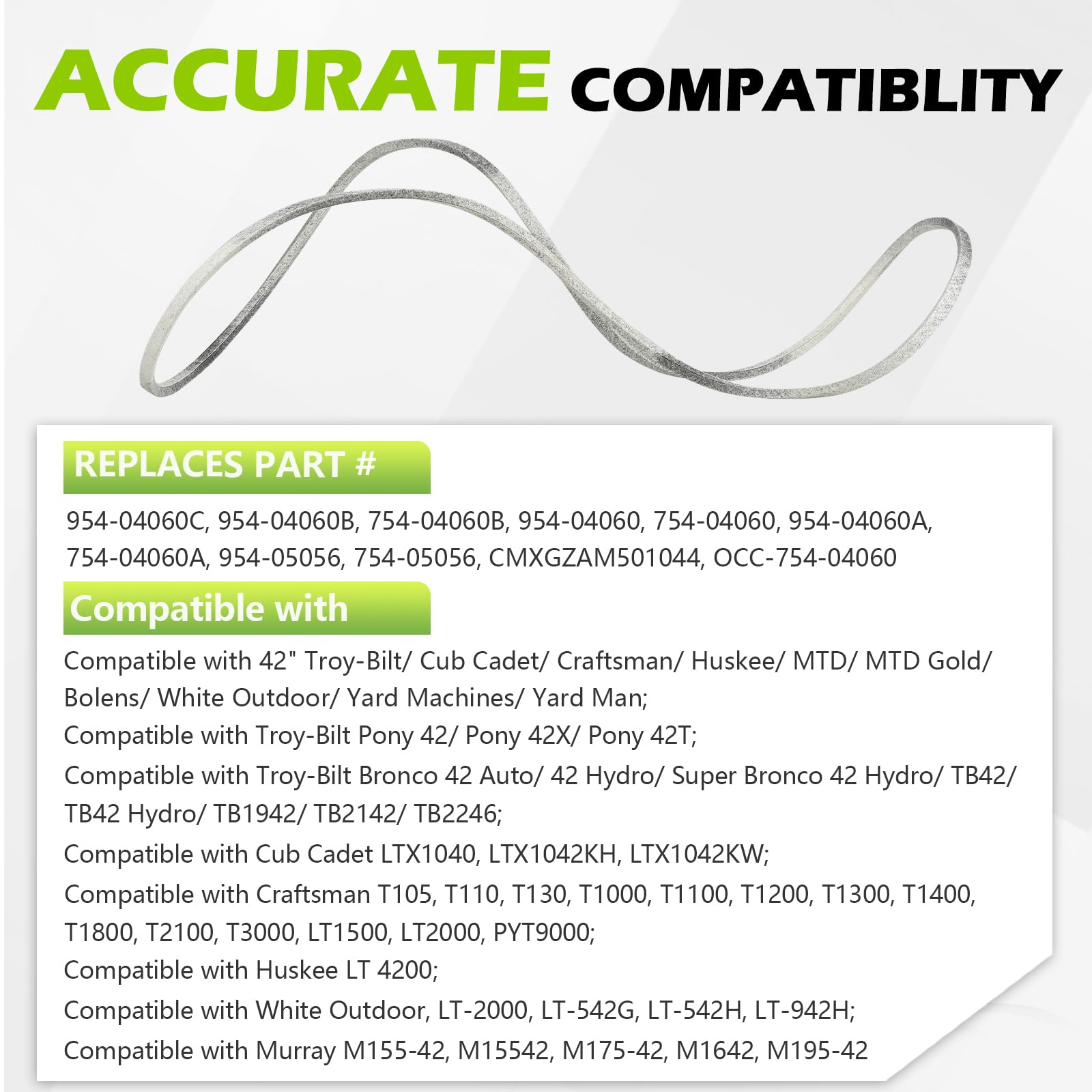 ACCURATE COMPATIBLITY

REPLACES PART #

954-04060C, 954-04060B, 754-04060B, 954-04060, 754-04060, 954-04060A, 754-04060A, 954-05056, 754-05056, CMXGZAM501044, OCC-754-04060

Compatible with

Compatible with 42" Troy-Bilt/ Cub Cadet/ Craftsman/ Huskee/ MTD/ MTD Gold/ Bolens/ White Outdoor/ Yard Machines/ Yard Man;

Compatible with Troy-Bilt Pony 42/ Pony 42X/ Pony 42T;

Compatible with Troy-Bilt Bronco 42 Auto/ 42 Hydro/ Super Bronco 42 Hydro/ TB42/ TB42 Hydro/ TB1942/ TB2142/ TB2246;

Compatible with Cub Cadet LTX1040, LTX1042KH, LTX1042KW;

Compatible with Craftsman T105, T110, T130, T1000, T1100, T1200, T1300, T1400, T1800, T2100, T3000, LT1500, LT2000, PYT9000;

Compatible with Huskee LT 4200;

Compatible with White Outdoor, LT-2000, LT-542G, LT-542H, LT-942H;

Compatible with Murray M155-42, M15542, M175-42, M1642, M195-42